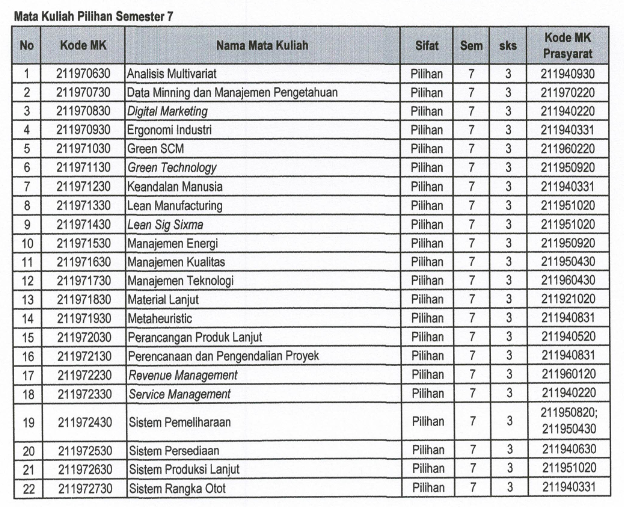 Mata Kuliah Pilihan Semester 7

| No | Kode MK | Nama Mata Kuliah | Sifat | Sem | sks | Kode MK Prasyarat |
|---|---|---|---|---|---|---|
| 1 | 211970630 | Analisis Multivariat | Pilihan | 7 | 3 | 211940930 |
| 2 | 211970730 | Data Minning dan Manajemen Pengetahuan | Pilihan | 7 | 3 | 211970220 |
| 3 | 211970830 | Digital Marketing | Pilihan | 7 | 3 | 211940220 |
| 4 | 211970930 | Ergonomi Industri | Pilihan | 7 | 3 | 211940331 |
| 5 | 211971030 | Green SCM | Pilihan | 7 | 3 | 211960220 |
| 6 | 211971130 | Green Technology | Pilihan | 7 | 3 | 211950920 |
| 7 | 211971230 | Keandalan Manusia | Pilihan | 7 | 3 | 211940331 |
| 8 | 211971330 | Lean Manufacturing | Pilihan | 7 | 3 | 211951020 |
| 9 | 211971430 | Lean Sig Sixma | Pilihan | 7 | 3 | 211951020 |
| 10 | 211971530 | Manajemen Energi | Pilihan | 7 | 3 | 211950920 |
| 11 | 211971630 | Manajemen Kualitas | Pilihan | 7 | 3 | 211950430 |
| 12 | 211971730 | Manajemen Teknologi | Pilihan | 7 | 3 | 211960430 |
| 13 | 211971830 | Material Lanjut | Pilihan | 7 | 3 | 211921020 |
| 14 | 211971930 | Metaheuristic | Pilihan | 7 | 3 | 211940831 |
| 15 | 211972030 | Perancangan Produk Lanjut | Pilihan | 7 | 3 | 211940520 |
| 16 | 211972130 | Perencanaan dan Pengendalian Proyek | Pilihan | 7 | 3 | 211940831 |
| 17 | 211972230 | Revenue Management | Pilihan | 7 | 3 | 211960120 |
| 18 | 211972330 | Service Management | Pilihan | 7 | 3 | 211940220 |
| 19 | 211972430 | Sistem Pemeliharaan | Pilihan | 7 | 3 | 211950820; 211950430 |
| 20 | 211972530 | Sistem Persediaan | Pilihan | 7 | 3 | 211940630 |
| 21 | 211972630 | Sistem Produksi Lanjut | Pilihan | 7 | 3 | 211951020 |
| 22 | 211972730 | Sistem Rangka Otot | Pilihan | 7 | 3 | 211940331 |